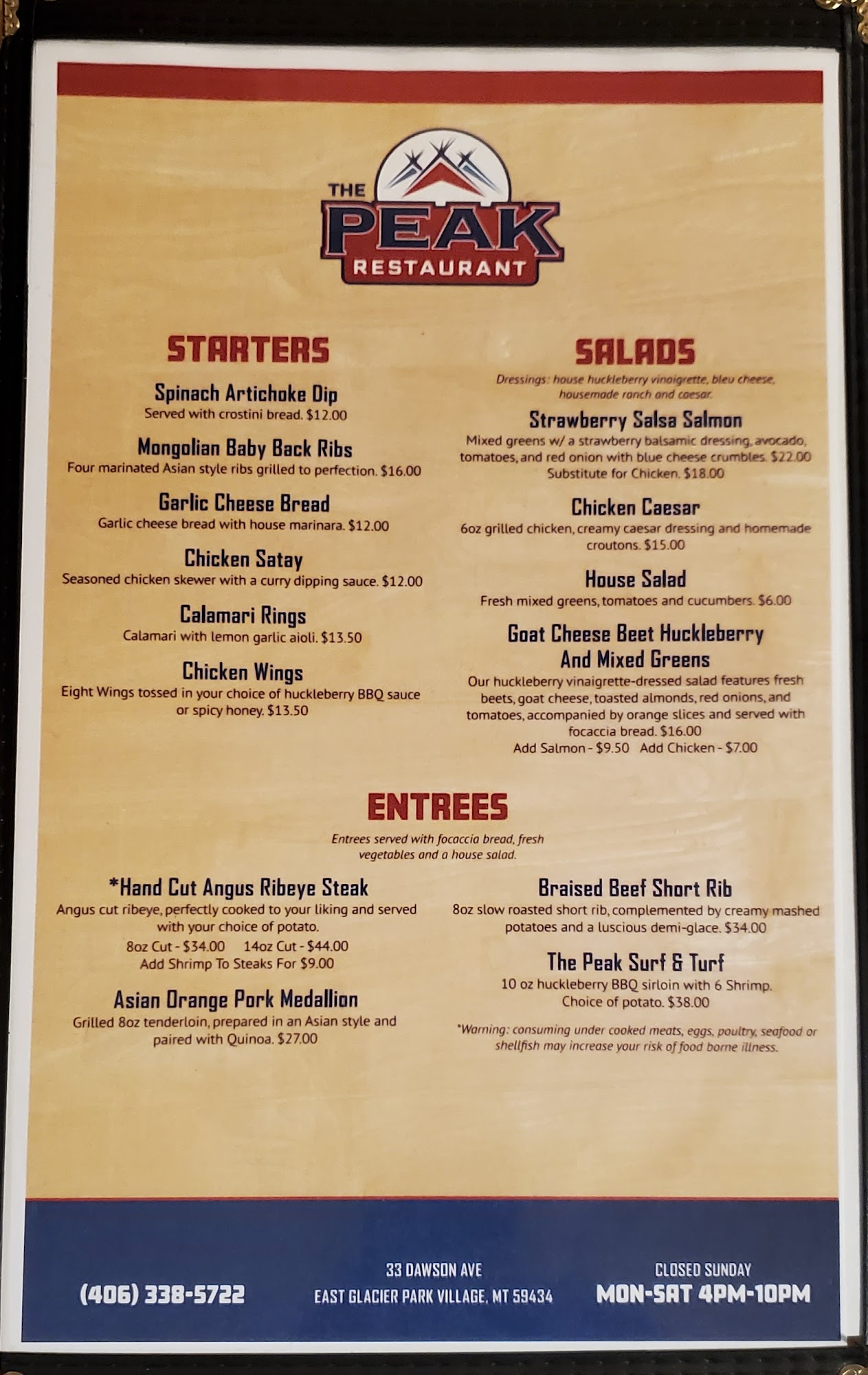 THE
PEAK
RESTAURANT

STARTERS

Spinach Artichoke Dip
Served with crostini bread. $12.00

Mongolian Baby Back Ribs
Four marinated Asian style ribs grilled to perfection. $16.00

Garlic Cheese Bread
Garlic cheese bread with house marinara. $12.00

Chicken Satay
Seasoned chicken skewer with a curry dipping sauce. $12.00

Calamari Rings
Calamari with lemon garlic aioli. $13.50

Chicken Wings
Eight Wings tossed in your choice of huckleberry BBQ sauce or spicy honey. $13.50

SALADS

Dressings: house huckleberry vinaigrette, bleu cheese, housemade ranch and caesar.

Strawberry Salsa Salmon
Mixed greens w/ a strawberry balsamic dressing, avocado, tomatoes, and red onion with blue cheese crumbles. $22.00
Substitute for Chicken. $18.00

Chicken Caesar
6oz grilled chicken, creamy caesar dressing and homemade croutons. $15.00

House Salad
Fresh mixed greens, tomatoes and cucumbers. $6.00

Goat Cheese Beet Huckleberry
And Mixed Greens
Our huckleberry vinaigrette-dressed salad features fresh beets, goat cheese, toasted almonds, red onions, and tomatoes, accompanied by orange slices and served with focaccia bread. $16.00
Add Salmon - $9.50 Add Chicken - $7.00

ENTREES

Entrees served with focaccia bread, fresh vegetables and a house salad.

*Hand Cut Angus Ribeye Steak
Angus cut ribeye, perfectly cooked to your liking and served with your choice of potato.
8oz Cut - $34.00 14oz Cut - $44.00
Add Shrimp To Steaks For $9.00

Asian Orange Pork Medallion
Grilled 8oz tenderloin, prepared in an Asian style and paired with Quinoa. $27.00

Braised Beef Short Rib
8oz slow roasted short rib, complemented by creamy mashed potatoes and a luscious demi-glace. $34.00

The Peak Surf & Turf
10 oz huckleberry BBQ sirloin with 6 Shrimp.
Choice of potato. $38.00

*Warning: consuming under cooked meats, eggs, poultry, seafood or shellfish may increase your risk of food borne illness.

(406) 338-5722

33 DAWSON AVE
EAST GLACIER PARK VILLAGE, MT 59434

CLOSED SUNDAY
MON-SAT 4PM-10PM